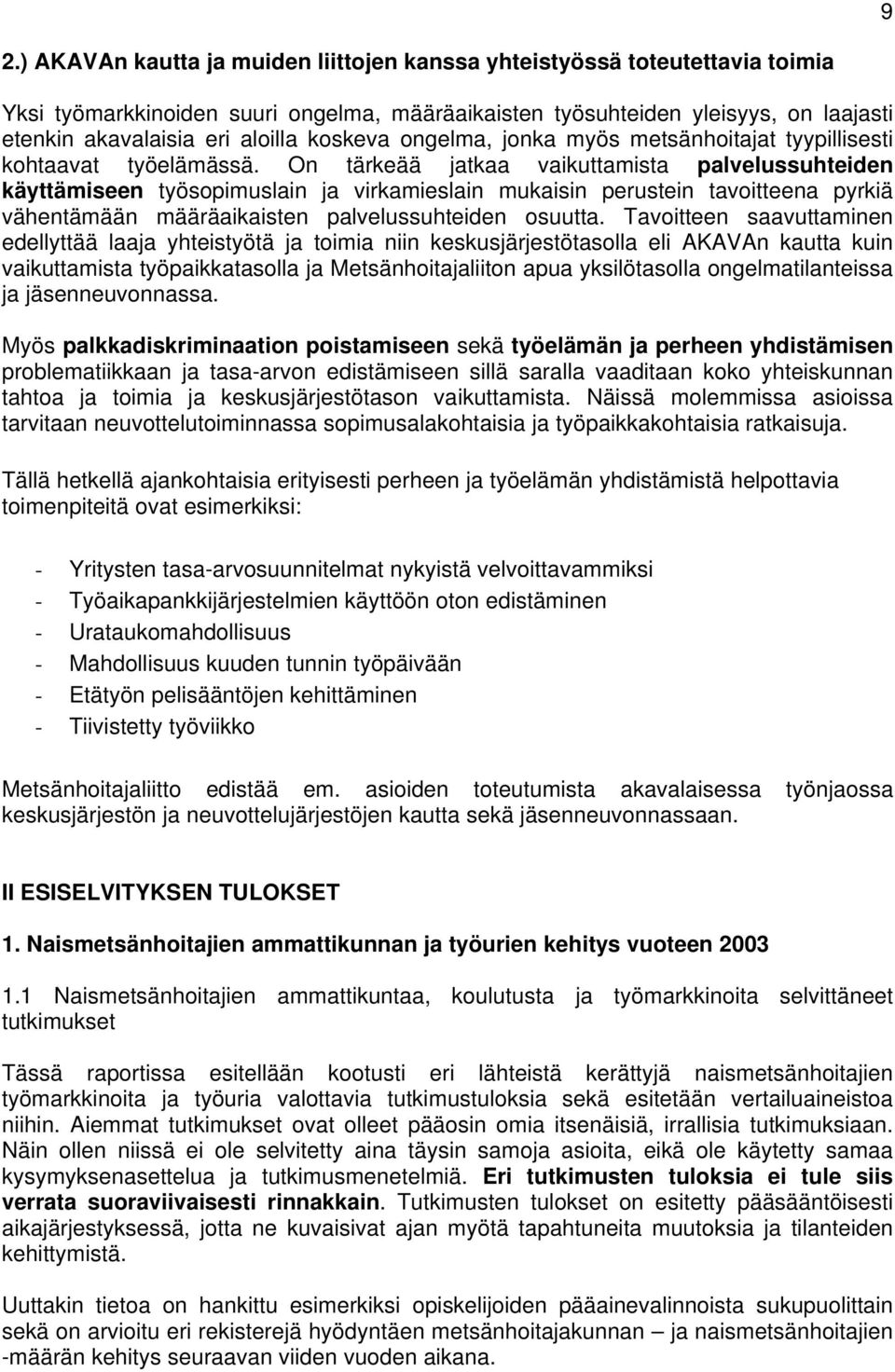 9

2.) AKAVAn kautta ja muiden liittojen kanssa yhteistyössä toteutettavia toimia

Yksi työmarkkinoiden suuri ongelma, määräaikaisten työsuhteiden yleisyys, on laajasti etenkin akavalaisia eri aloilla koskeva ongelma, jonka myös metsänhoitajat tyypillisesti kohtaavat työelämässä. On tärkeää jatkaa vaikuttamista palvelussuhteiden käyttämiseen työsopimuslain ja virkamieslain mukaisin perustein tavoitteena pyrkiä vähentämään määräaikaisten palvelussuhteiden osuutta. Tavoitteen saavuttaminen edellyttää laaja yhteistyötä ja toimia niin keskusjärjestötasolla eli AKAVAn kautta kuin vaikuttamista työpaikkatasolla ja Metsänhoitajaliiton apua yksilötasolla ongelmatilanteissa ja jäsenneuvonnassa.

Myös palkkadiskriminaation poistamiseen sekä työelämän ja perheen yhdistämisen problematiikkaan ja tasa-arvon edistämiseen sillä saralla vaaditaan koko yhteiskunnan tahtoa ja toimia ja keskusjärjestötason vaikuttamista. Näissä molemmissa asioissa tarvitaan neuvottelutoiminnassa sopimusalakohtaisia ja työpaikkakohtaisia ratkaisuja.

Tällä hetkellä ajankohtaisia erityisesti perheen ja työelämän yhdistämistä helpottavia toimenpiteitä ovat esimerkiksi:

- Yritysten tasa-arvosuunnitelmat nykyistä velvoittavammiksi
- Työaikapankkijärjestelmien käyttöön oton edistäminen
- Urataukomahdollisuus
- Mahdollisuus kuuden tunnin työpäivään
- Etätyön pelisääntöjen kehittäminen
- Tiivistetty työviikko

Metsänhoitajaliitto edistää em. asioiden toteutumista akavalaisessa työnjaossa keskusjärjestön ja neuvottelujärjestöjen kautta sekä jäsenneuvonnassaan.

II ESISELVITYKSEN TULOKSET

1. Naismetsänhoitajien ammattikunnan ja työurien kehitys vuoteen 2003

1.1 Naismetsänhoitajien ammattikuntaa, koulutusta ja työmarkkinoita selvittäneet tutkimukset

Tässä raportissa esitellään kootusti eri lähteistä kerättyjä naismetsänhoitajien työmarkkinoita ja työuria valottavia tutkimustuloksia sekä esitetään vertailuaineistoa niihin. Aiemmat tutkimukset ovat olleet pääosin omia itsenäisiä, irrallisia tutkimuksiaan. Näin ollen niissä ei ole selvitetty aina täysin samoja asioita, eikä ole käytetty samaa kysymyksenasettelua ja tutkimusmenetelmiä. Eri tutkimusten tuloksia ei tule siis verrata suoraviivaisesti rinnakkain. Tutkimusten tulokset on esitetty pääsääntöisesti aikajärjestyksessä, jotta ne kuvaisivat ajan myötä tapahtuneita muutoksia ja tilanteiden kehittymistä.

Uuttakin tietoa on hankittu esimerkiksi opiskelijoiden pääainevalinnoista sukupuolittain sekä on arvioitu eri rekisterejä hyödyntäen metsänhoitajakunnan – ja naismetsänhoitajien -määrän kehitys seuraavan viiden vuoden aikana.